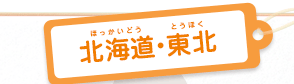 ほっかいどう とうほく
北海道・東北